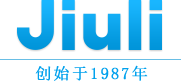 Jiuli

创始于1987年